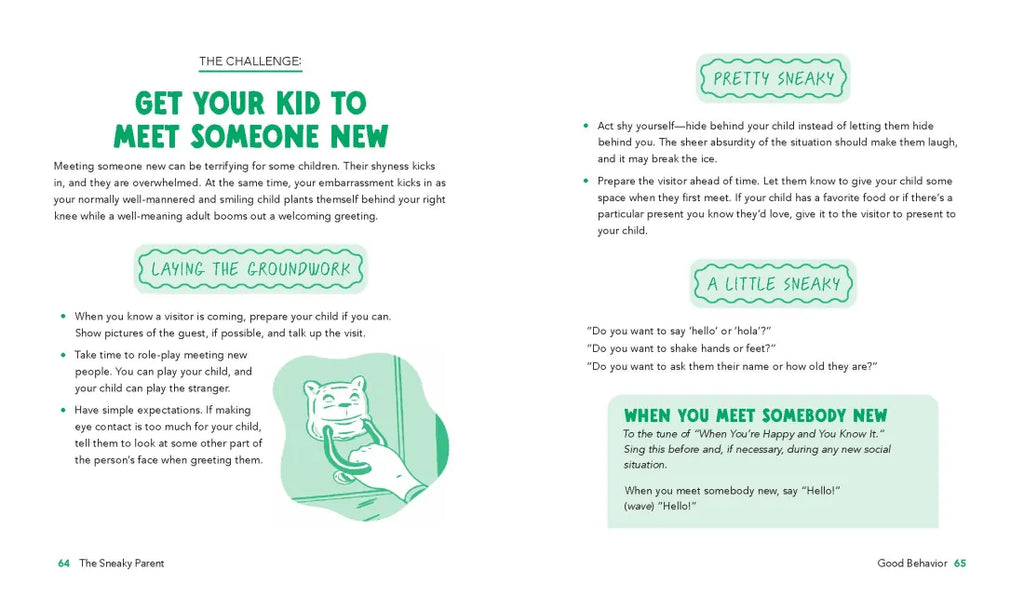 THE CHALLENGE:

GET YOUR KID TO MEET SOMEONE NEW

Meeting someone new can be terrifying for some children. Their shyness kicks in, and they are overwhelmed. At the same time, your embarrassment kicks in as your normally well-mannered and smiling child plants themself behind your right knee while a well-meaning adult booms out a welcoming greeting.

LAYING THE GROUNDWORK

• When you know a visitor is coming, prepare your child if you can. Show pictures of the guest, if possible, and talk up the visit.

• Take time to role-play meeting new people. You can play your child, and your child can play the stranger.

• Have simple expectations. If making eye contact is too much for your child, tell them to look at some other part of the person's face when greeting them.

64 The Sneaky Parent

PRETTY SNEAKY

• Act shy yourself—hide behind your child instead of letting them hide behind you. The sheer absurdity of the situation should make them laugh, and it may break the ice.

• Prepare the visitor ahead of time. Let them know to give your child some space when they first meet. If your child has a favorite food or if there's a particular present you know they'd love, give it to the visitor to present to your child.

A LITTLE SNEAKY

"Do you want to say 'hello' or 'hola'?"
"Do you want to shake hands or feet?"
"Do you want to ask them their name or how old they are?"

WHEN YOU MEET SOMEBODY NEW

To the tune of "When You're Happy and You Know It." Sing this before and, if necessary, during any new social situation.

When you meet somebody new, say "Hello!"
(wave) "Hello!"

Good Behavior 65